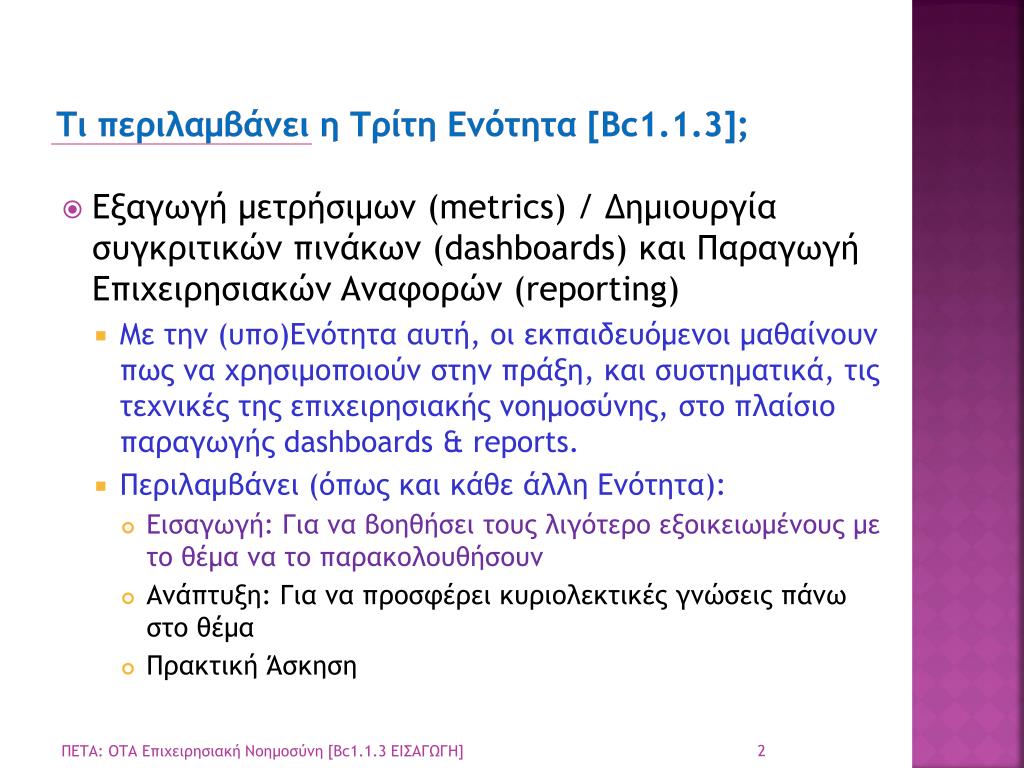 Τι περιλαμβάνει η Τρίτη Ενότητα [Bc1.1.3];

Εξαγωγή μετρήσιμων (metrics) / Δημιουργία συγκριτικών πινάκων (dashboards) και Παραγωγή Επιχειρησιακών Αναφορών (reporting)

Με την (υπο)Ενότητα αυτή, οι εκπαιδευόμενοι μαθαίνουν πως να χρησιμοποιούν στην πράξη, και συστηματικά, τις τεχνικές της επιχειρησιακής νοημοσύνης, στο πλαίσιο παραγωγής dashboards & reports.

Περιλαμβάνει (όπως και κάθε άλλη Ενότητα):

Εισαγωγή: Για να βοηθήσει τους λιγότερο εξοικειωμένους με το θέμα να το παρακολουθήσουν

Ανάπτυξη: Για να προσφέρει κυριολεκτικές γνώσεις πάνω στο θέμα

Πρακτική Άσκηση

ΠΕΤΑ: ΟΤΑ Επιχειρησιακή Νοημοσύνη [Bc1.1.3 ΕΙΣΑΓΩΓΗ]

2